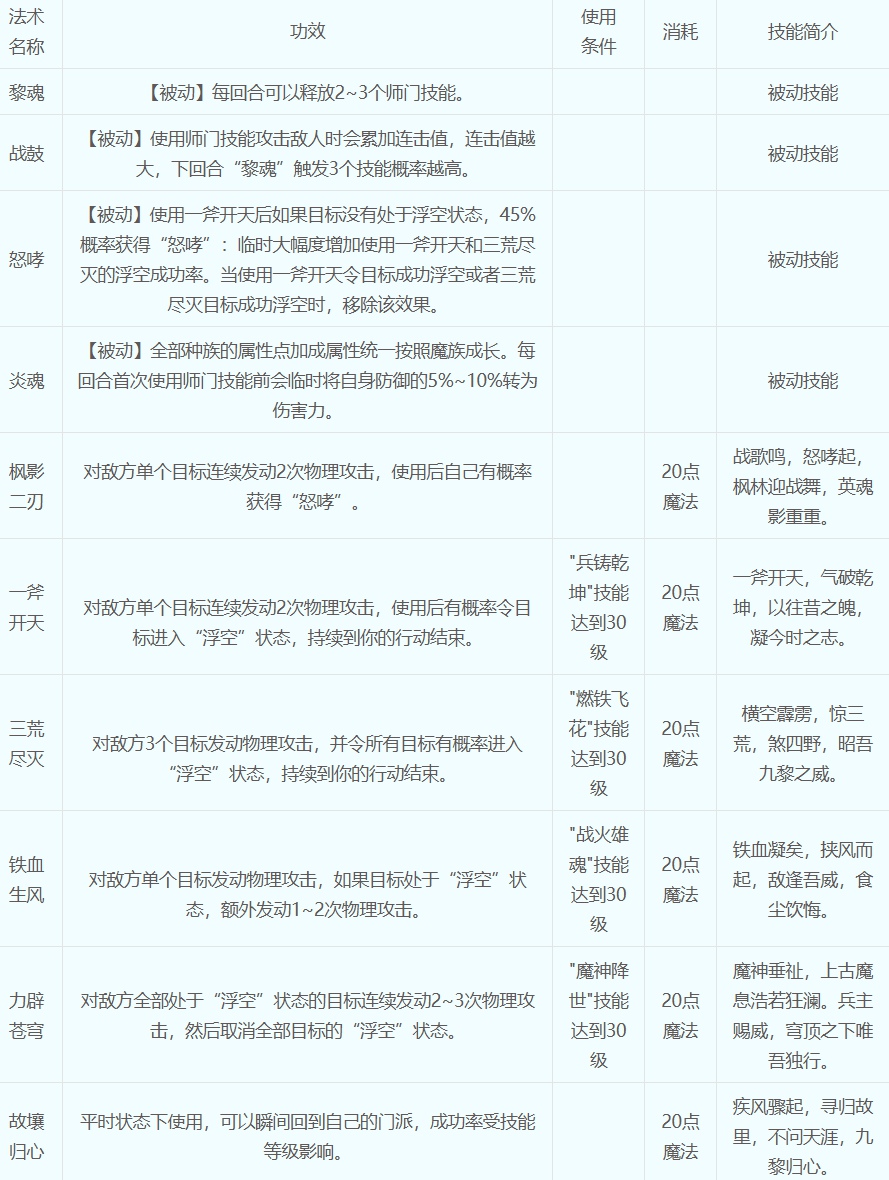 | 法术名称 | 功效 | 使用条件 | 消耗 | 技能简介 |
|---|---|---|---|---|
| 黎魂 | 【被动】每回合可以释放2~3个师门技能。 | | | 被动技能 |
| 战鼓 | 【被动】使用师门技能攻击敌人时会累加连击值，连击值越大，下回合“黎魂”触发3个技能概率越高。 | | | 被动技能 |
| 怒哮 | 【被动】使用一斧开天后如果目标没有处于浮空状态，45%概率获得“怒哮”：临时大幅度增加使用一斧开天和三荒尽灭的浮空成功率。当使用一斧开天令目标成功浮空或者三荒尽灭目标成功浮空时，移除该效果。 | | | 被动技能 |
| 炎魂 | 【被动】全部种族的属性点加成属性统一按照魔族成长。每回合首次使用师门技能前会临时将自身防御的5%~10%转为伤害力。 | | | 被动技能 |
| 枫影二刃 | 对敌方单个目标连续发动2次物理攻击，使用后自己有概率获得“怒哮”。 | | 20点魔法 | 战歌鸣，怒哮起，枫林迎战舞，英魂影重重。 |
| 一斧开天 | 对敌方单个目标连续发动2次物理攻击，使用后有概率令目标进入“浮空”状态，持续到你的行动结束。 | "兵铸乾坤"技能达到30级 | 20点魔法 | 一斧开天，气破乾坤，以往昔之魄，凝今时之志。 |
| 三荒尽灭 | 对敌方3个目标发动物理攻击，并令所有目标有概率进入“浮空”状态，持续到你的行动结束。 | "燃铁飞花"技能达到30级 | 20点魔法 | 横空霹雳，惊三荒，煞四野，昭吾九黎之威。 |
| 铁血生风 | 对敌方单个目标发动物理攻击，如果目标处于“浮空”状态，额外发动1~2次物理攻击。 | "战火雄魂"技能达到30级 | 20点魔法 | 铁血凝矣，挟风而起，敌逢吾威，食尘饮悔。 |
| 力辟苍穹 | 对敌方全部处于“浮空”状态的目标连续发动2~3次物理攻击，然后取消全部目标的“浮空”状态。 | "魔神降世"技能达到30级 | 20点魔法 | 魔神垂祉，上古魔息浩若狂澜。兵主赐威，穹顶之下唯吾独行。 |
| 故壤归心 | 平时状态下使用，可以瞬间回到自己的门派，成功率受技能等级影响。 | | 20点魔法 | 疾风骤起，寻归故里，不问天涯，九黎归心。 |